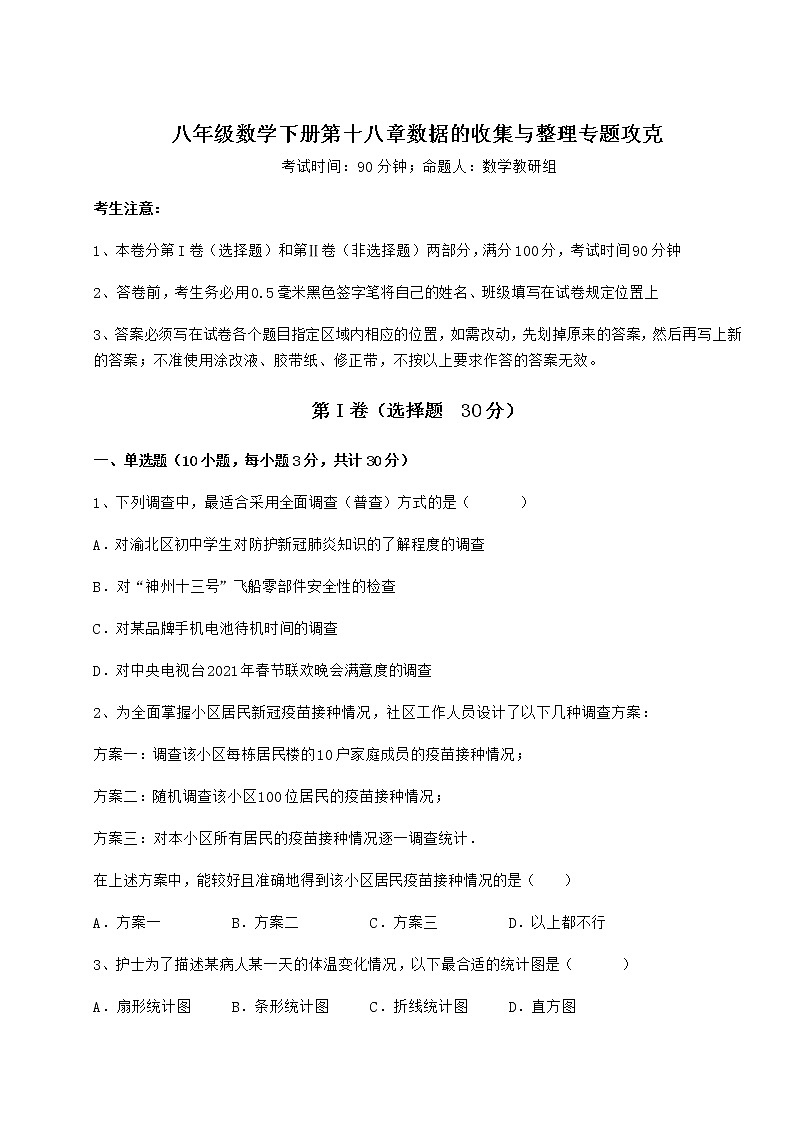 八年级数学下册第十八章数据的收集与整理专题攻克

考试时间：90分钟；命题人：数学教研组

考生注意：

1、本卷分第I卷（选择题）和第Ⅱ卷（非选择题）两部分，满分100分，考试时间90分钟

2、答卷前，考生务必用0.5毫米黑色签字笔将自己的姓名、班级填写在试卷规定位置上

3、答案必须写在试卷各个题目指定区域内相应的位置，如需改动，先划掉原来的答案，然后再写上新的答案；不准使用涂改液、胶带纸、修正带，不按以上要求作答的答案无效。

第I卷（选择题 30分）

一、单选题（10小题，每小题3分，共计30分）

1、下列调查中，最适合采用全面调查（普查）方式的是（　　）

A．对渝北区初中学生对防护新冠肺炎知识的了解程度的调查

B．对“神州十三号”飞船零部件安全性的检查

C．对某品牌手机电池待机时间的调查

D．对中央电视台2021年春节联欢晚会满意度的调查

2、为全面掌握小区居民新冠疫苗接种情况，社区工作人员设计了以下几种调查方案：

方案一：调查该小区每栋居民楼的10户家庭成员的疫苗接种情况；

方案二：随机调查该小区100位居民的疫苗接种情况；

方案三：对本小区所有居民的疫苗接种情况逐一调查统计．

在上述方案中，能较好且准确地得到该小区居民疫苗接种情况的是（　　）

A．方案一　　B．方案二　　C．方案三　　D．以上都不行

3、护士为了描述某病人某一天的体温变化情况，以下最合适的统计图是（　　）

A．扇形统计图　　B．条形统计图　　C．折线统计图　　D．直方图